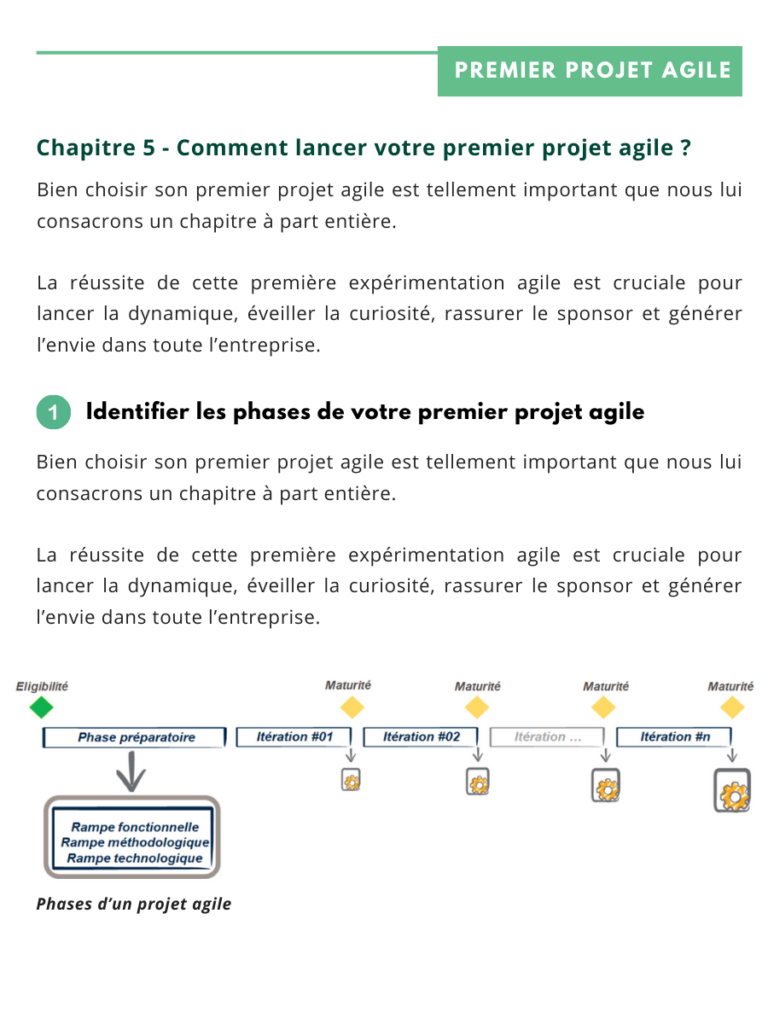 PREMIER PROJET AGILE

Chapitre 5 - Comment lancer votre premier projet agile ?

Bien choisir son premier projet agile est tellement important que nous lui consacrons un chapitre à part entière.

La réussite de cette première expérimentation agile est cruciale pour lancer la dynamique, éveiller la curiosité, rassurer le sponsor et générer l'envie dans toute l'entreprise.

1 Identifier les phases de votre premier projet agile

Bien choisir son premier projet agile est tellement important que nous lui consacrons un chapitre à part entière.

La réussite de cette première expérimentation agile est cruciale pour lancer la dynamique, éveiller la curiosité, rassurer le sponsor et générer l'envie dans toute l'entreprise.

Eligibilité

Maturité

Maturité

Maturité

Maturité

Phase préparatoire

Itération #01

Itération #02

Itération ...

Itération #n

Rampe fonctionnelle
Rampe méthodologique
Rampe technologique

Phases d'un projet agile